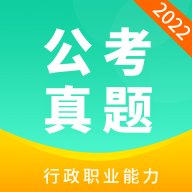 2022

公考
真题

行政职业能力